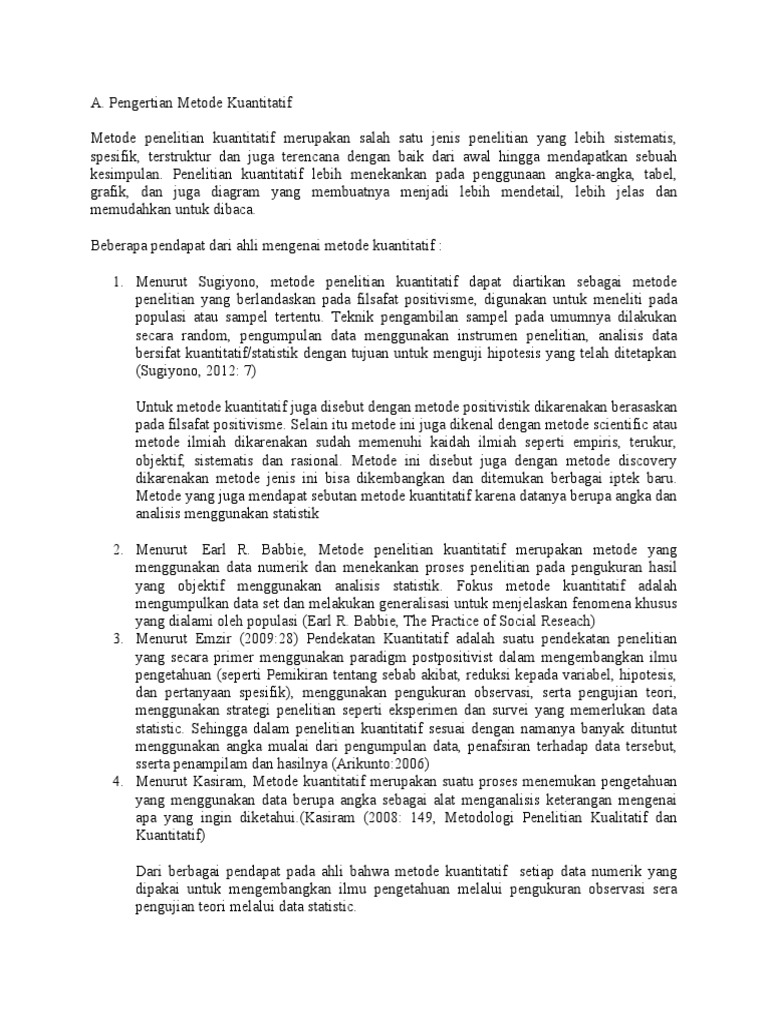 A. Pengertian Metode Kuantitatif

Metode penelitian kuantitatif merupakan salah satu jenis penelitian yang lebih sistematis, spesifik, terstruktur dan juga terencana dengan baik dari awal hingga mendapatkan sebuah kesimpulan. Penelitian kuantitatif lebih menekankan pada penggunaan angka-angka, tabel, grafik, dan juga diagram yang membuatnya menjadi lebih mendetail, lebih jelas dan memudahkan untuk dibaca.

Beberapa pendapat dari ahli mengenai metode kuantitatif :

1. Menurut Sugiyono, metode penelitian kuantitatif dapat diartikan sebagai metode penelitian yang berlandaskan pada filsafat positivisme, digunakan untuk meneliti pada populasi atau sampel tertentu. Teknik pengambilan sampel pada umumnya dilakukan secara random, pengumpulan data menggunakan instrumen penelitian, analisis data bersifat kuantitatif/statistik dengan tujuan untuk menguji hipotesis yang telah ditetapkan (Sugiyono, 2012: 7)

Untuk metode kuantitatif juga disebut dengan metode positivistik dikarenakan berasaskan pada filsafat positivisme. Selain itu metode ini juga dikenal dengan metode scientific atau metode ilmiah dikarenakan sudah memenuhi kaidah ilmiah seperti empiris, terukur, objektif, sistematis dan rasional. Metode ini disebut juga dengan metode discovery dikarenakan metode jenis ini bisa dikembangkan dan ditemukan berbagai iptek baru. Metode yang juga mendapat sebutan metode kuantitatif karena datanya berupa angka dan analisis menggunakan statistik

2. Menurut Earl R. Babbie, Metode penelitian kuantitatif merupakan metode yang menggunakan data numerik dan menekankan proses penelitian pada pengukuran hasil yang objektif menggunakan analisis statistik. Fokus metode kuantitatif adalah mengumpulkan data set dan melakukan generalisasi untuk menjelaskan fenomena khusus yang dialami oleh populasi (Earl R. Babbie, The Practice of Social Reseach)
3. Menurut Emzir (2009:28) Pendekatan Kuantitatif adalah suatu pendekatan penelitian yang secara primer menggunakan paradigm postpositivist dalam mengembangkan ilmu pengetahuan (seperti Pemikiran tentang sebab akibat, reduksi kepada variabel, hipotesis, dan pertanyaan spesifik), menggunakan pengukuran observasi, serta pengujian teori, menggunakan strategi penelitian seperti eksperimen dan survei yang memerlukan data statistic. Sehingga dalam penelitian kuantitatif sesuai dengan namanya banyak dituntut menggunakan angka mualai dari pengumpulan data, penafsiran terhadap data tersebut, sserta penampilam dan hasilnya (Arikunto:2006)
4. Menurut Kasiram, Metode kuantitatif merupakan suatu proses menemukan pengetahuan yang menggunakan data berupa angka sebagai alat menganalisis keterangan mengenai apa yang ingin diketahui.(Kasiram (2008: 149, Metodologi Penelitian Kualitatif dan Kuantitatif)

Dari berbagai pendapat pada ahli bahwa metode kuantitatif setiap data numerik yang dipakai untuk mengembangkan ilmu pengetahuan melalui pengukuran observasi sera pengujian teori melalui data statistic.